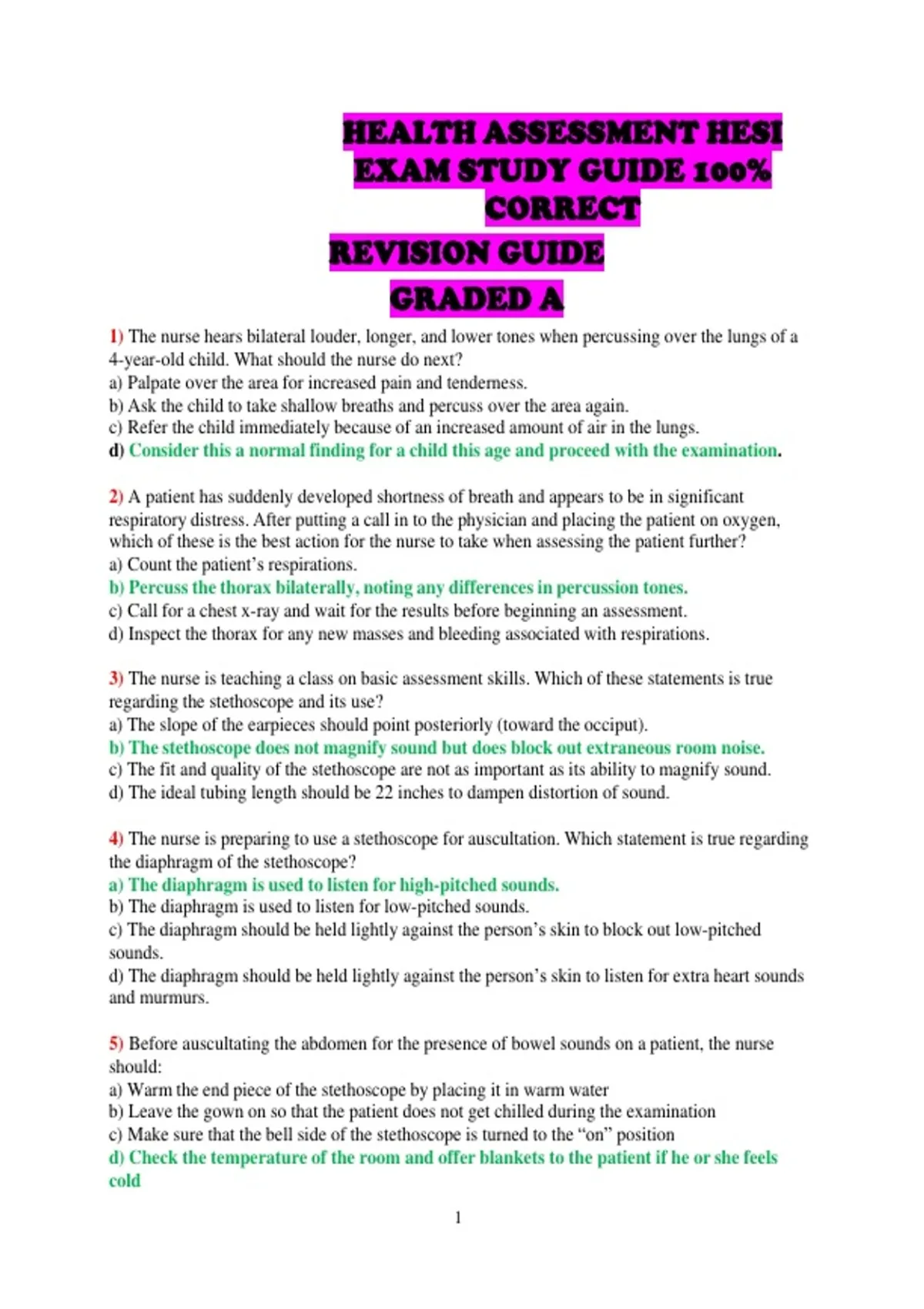 HEALTH ASSESSMENT HESI EXAM STUDY GUIDE 100% CORRECT

REVISION GUIDE

GRADED A

1) The nurse hears bilateral louder, longer, and lower tones when percussing over the lungs of a 4-year-old child. What should the nurse do next?
a) Palpate over the area for increased pain and tenderness.
b) Ask the child to take shallow breaths and percuss over the area again.
c) Refer the child immediately because of an increased amount of air in the lungs.
d) Consider this a normal finding for a child this age and proceed with the examination.

2) A patient has suddenly developed shortness of breath and appears to be in significant respiratory distress. After putting a call in to the physician and placing the patient on oxygen, which of these is the best action for the nurse to take when assessing the patient further?
a) Count the patient's respirations.
b) Percuss the thorax bilaterally, noting any differences in percussion tones.
c) Call for a chest x-ray and wait for the results before beginning an assessment.
d) Inspect the thorax for any new masses and bleeding associated with respirations.

3) The nurse is teaching a class on basic assessment skills. Which of these statements is true regarding the stethoscope and its use?
a) The slope of the earpieces should point posteriorly (toward the occiput).
b) The stethoscope does not magnify sound but does block out extraneous room noise.
c) The fit and quality of the stethoscope are not as important as its ability to magnify sound.
d) The ideal tubing length should be 22 inches to dampen distortion of sound.

4) The nurse is preparing to use a stethoscope for auscultation. Which statement is true regarding the diaphragm of the stethoscope?
a) The diaphragm is used to listen for high-pitched sounds.
b) The diaphragm is used to listen for low-pitched sounds.
c) The diaphragm should be held lightly against the person's skin to block out low-pitched sounds.
d) The diaphragm should be held lightly against the person's skin to listen for extra heart sounds and murmurs.

5) Before auscultating the abdomen for the presence of bowel sounds on a patient, the nurse should:
a) Warm the end piece of the stethoscope by placing it in warm water
b) Leave the gown on so that the patient does not get chilled during the examination
c) Make sure that the bell side of the stethoscope is turned to the "on" position
d) Check the temperature of the room and offer blankets to the patient if he or she feels cold

1